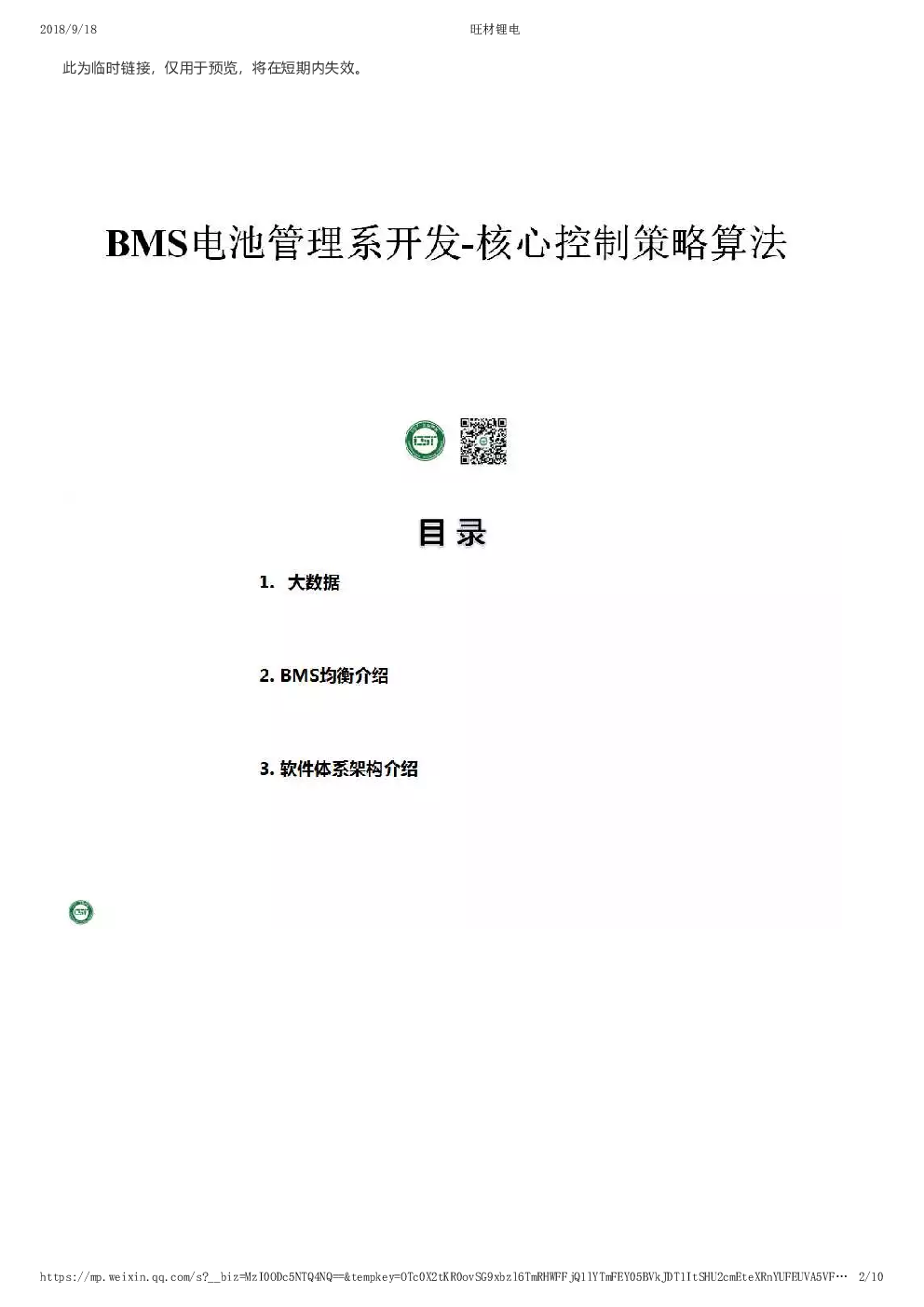 2018/9/18 旺材锂电

此为临时链接，仅用于预览，将在短期内失效。

BMS电池管理系开发-核心控制策略算法

目 录

1. 大数据

2. BMS均衡介绍

3. 软件体系架构介绍

https://mp.weixin.qq.com/s?__biz=MzI0ODc5NTQ4NQ==&tempkey=OTc0X2tKR0ovSG9xbzl6TmRHWFFjQ1lYTmFEY05BVkJDT1ItSHU2cmEteXRnYUFEUVA5VF… 2/10